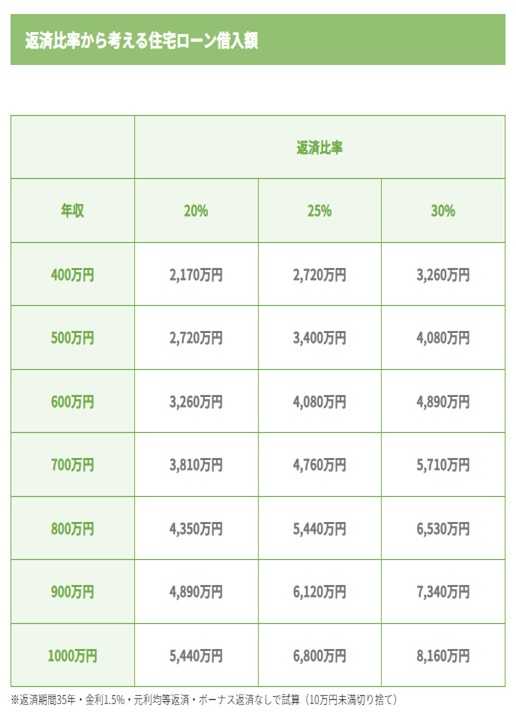 返済比率から考える住宅ローン借入額

|  | 返済比率 |  |  |
|---|---|---|---|
| 年収 | 20% | 25% | 30% |
| 400万円 | 2,170万円 | 2,720万円 | 3,260万円 |
| 500万円 | 2,720万円 | 3,400万円 | 4,080万円 |
| 600万円 | 3,260万円 | 4,080万円 | 4,890万円 |
| 700万円 | 3,810万円 | 4,760万円 | 5,710万円 |
| 800万円 | 4,350万円 | 5,440万円 | 6,530万円 |
| 900万円 | 4,890万円 | 6,120万円 | 7,340万円 |
| 1000万円 | 5,440万円 | 6,800万円 | 8,160万円 |

※返済期間35年・金利1.5%・元利均等返済・ボーナス返済なしで試算（10万円未満切り捨て）